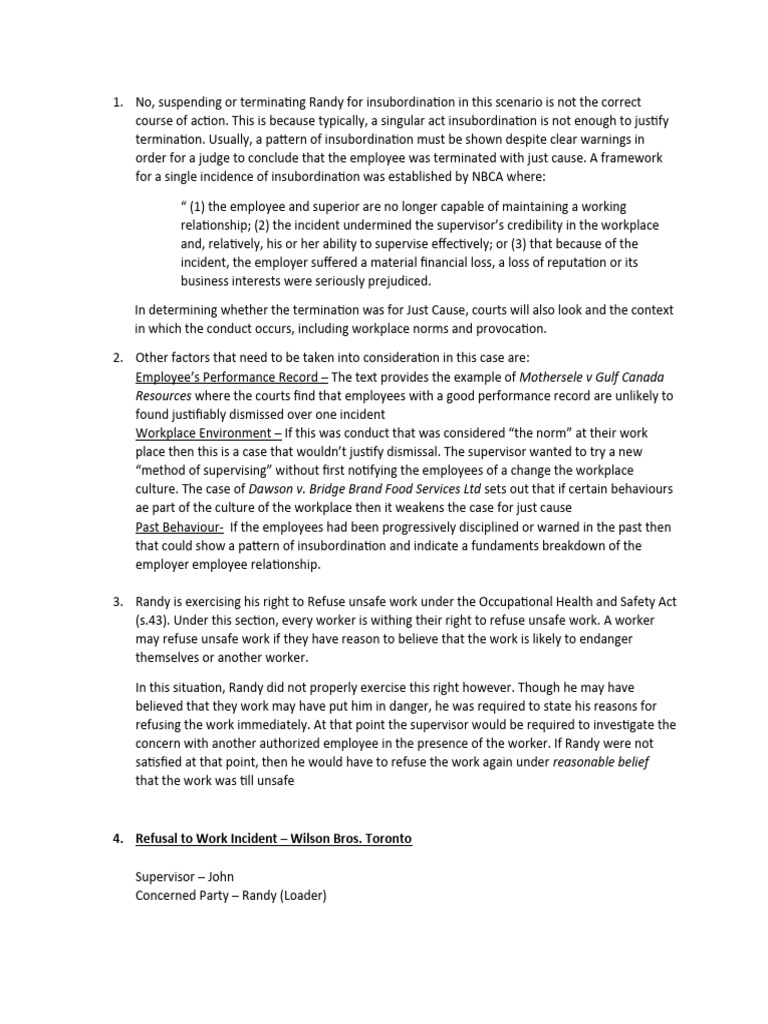 1. No, suspending or terminating Randy for insubordination in this scenario is not the correct course of action. This is because typically, a singular act insubordination is not enough to justify termination. Usually, a pattern of insubordination must be shown despite clear warnings in order for a judge to conclude that the employee was terminated with just cause. A framework for a single incidence of insubordination was established by NBCA where:

" (1) the employee and superior are no longer capable of maintaining a working relationship; (2) the incident undermined the supervisor's credibility in the workplace and, relatively, his or her ability to supervise effectively; or (3) that because of the incident, the employer suffered a material financial loss, a loss of reputation or its business interests were seriously prejudiced.

In determining whether the termination was for Just Cause, courts will also look and the context in which the conduct occurs, including workplace norms and provocation.

2. Other factors that need to be taken into consideration in this case are:
Employee's Performance Record – The text provides the example of Mothersele v Gulf Canada Resources where the courts find that employees with a good performance record are unlikely to found justifiably dismissed over one incident
Workplace Environment – If this was conduct that was considered "the norm" at their work place then this is a case that wouldn't justify dismissal. The supervisor wanted to try a new "method of supervising" without first notifying the employees of a change the workplace culture. The case of Dawson v. Bridge Brand Food Services Ltd sets out that if certain behaviours ae part of the culture of the workplace then it weakens the case for just cause
Past Behaviour- If the employees had been progressively disciplined or warned in the past then that could show a pattern of insubordination and indicate a fundaments breakdown of the employer employee relationship.

3. Randy is exercising his right to Refuse unsafe work under the Occupational Health and Safety Act (s.43). Under this section, every worker is withing their right to refuse unsafe work. A worker may refuse unsafe work if they have reason to believe that the work is likely to endanger themselves or another worker.

In this situation, Randy did not properly exercise this right however. Though he may have believed that they work may have put him in danger, he was required to state his reasons for refusing the work immediately. At that point the supervisor would be required to investigate the concern with another authorized employee in the presence of the worker. If Randy were not satisfied at that point, then he would have to refuse the work again under reasonable belief that the work was till unsafe

4. Refusal to Work Incident – Wilson Bros. Toronto

Supervisor – John
Concerned Party – Randy (Loader)